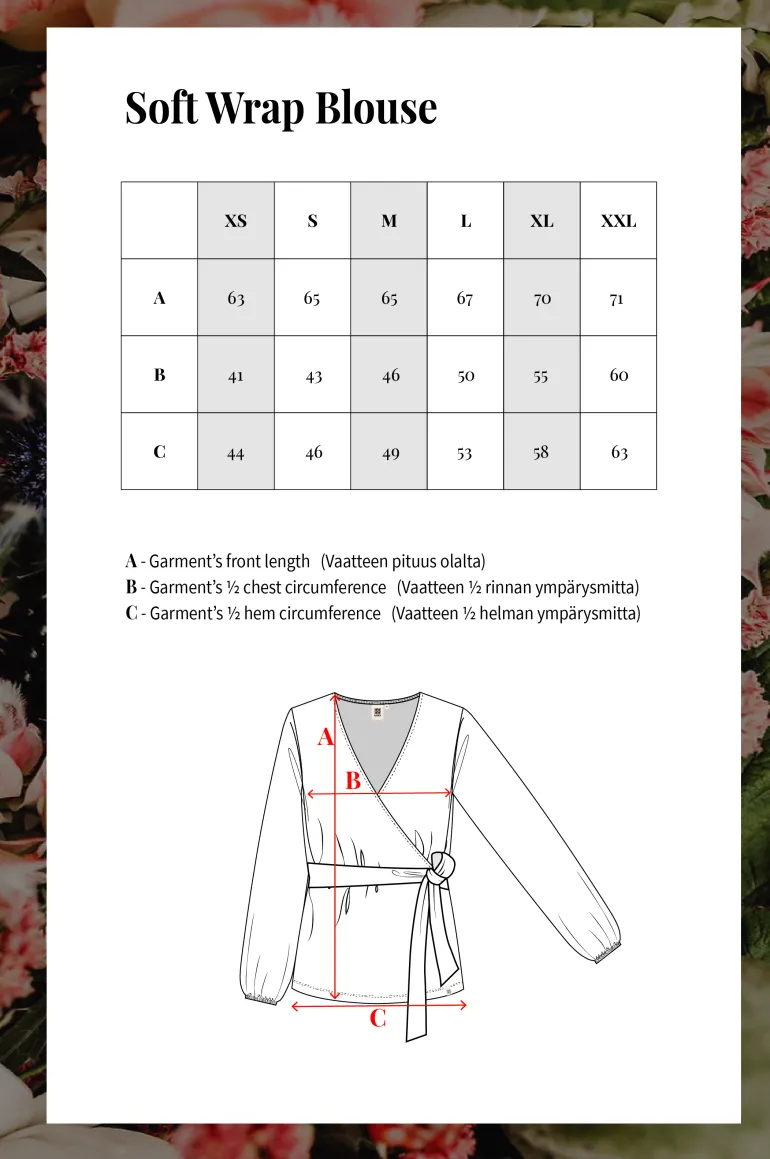 Soft Wrap Blouse

|  | XS | S | M | L | XL | XXL |
|---|---|---|---|---|---|---|
| A | 63 | 65 | 65 | 67 | 70 | 71 |
| B | 41 | 43 | 46 | 50 | 55 | 60 |
| C | 44 | 46 | 49 | 53 | 58 | 63 |

A - Garment's front length (Vaatteen pituus olalta)
B - Garment's ½ chest circumference (Vaatteen ½ rinnan ympärysmitta)
C - Garment's ½ hem circumference (Vaatteen ½ helman ympärysmitta)

A
B
C